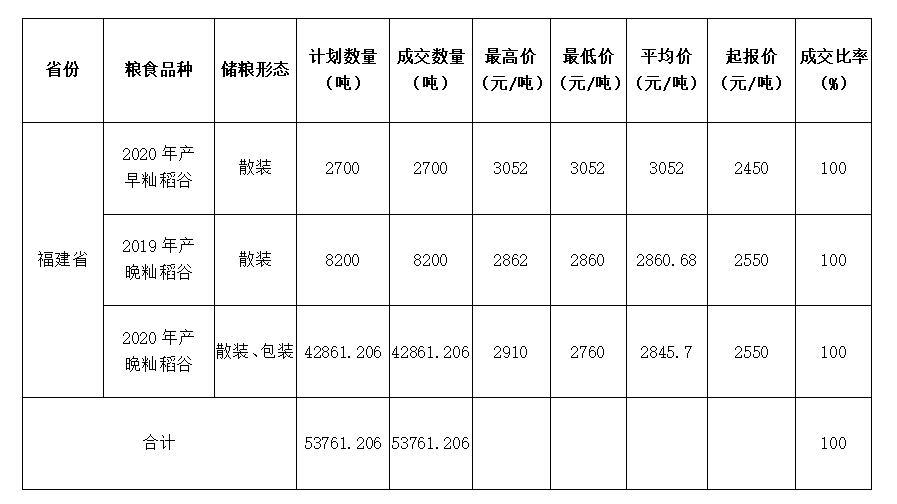 | 省份 | 粮食品种 | 储粮形态 | 计划数量（吨） | 成交数量（吨） | 最高价（元/吨） | 最低价（元/吨） | 平均价（元/吨） | 起报价（元/吨） | 成交比率（%） |
|---|---|---|---|---|---|---|---|---|---|
| 福建省 | 2020年产早籼稻谷 | 散装 | 2700 | 2700 | 3052 | 3052 | 3052 | 2450 | 100 |
| | 2019年产晚籼稻谷 | 散装 | 8200 | 8200 | 2862 | 2860 | 2860.68 | 2550 | 100 |
| | 2020年产晚籼稻谷 | 散装、包装 | 42861.206 | 42861.206 | 2910 | 2760 | 2845.7 | 2550 | 100 |
| 合计 | | | 53761.206 | 53761.206 | | | | | 100 |